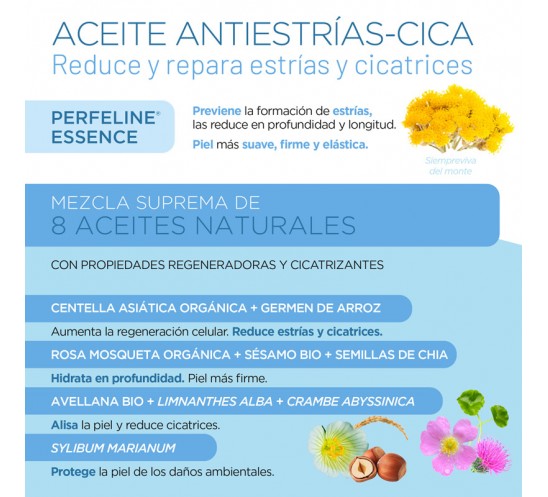 ACEITE ANTIESTRÍAS-CICA
Reduce y repara estrías y cicatrices

PERFELINE® ESSENCE

Previene la formación de estrías, las reduce en profundidad y longitud.

Piel más suave, firme y elástica.

Siempreviva del monte

MEZCLA SUPREMA DE
8 ACEITES NATURALES

CON PROPIEDADES REGENERADORAS Y CICATRIZANTES

CENTELLA ASIÁTICA ORGÁNICA + GERMEN DE ARROZ

Aumenta la regeneración celular. Reduce estrías y cicatrices.

ROSA MOSQUETA ORGÁNICA + SÉSAMO BIO + SEMILLAS DE CHIA

Hidrata en profundidad. Piel más firme.

AVELLANA BIO + LIMNANTHES ALBA + CRAMBE ABYSSINICA

Alisa la piel y reduce cicatrices.

SYLIBUM MARIANUM

Protege la piel de los daños ambientales.